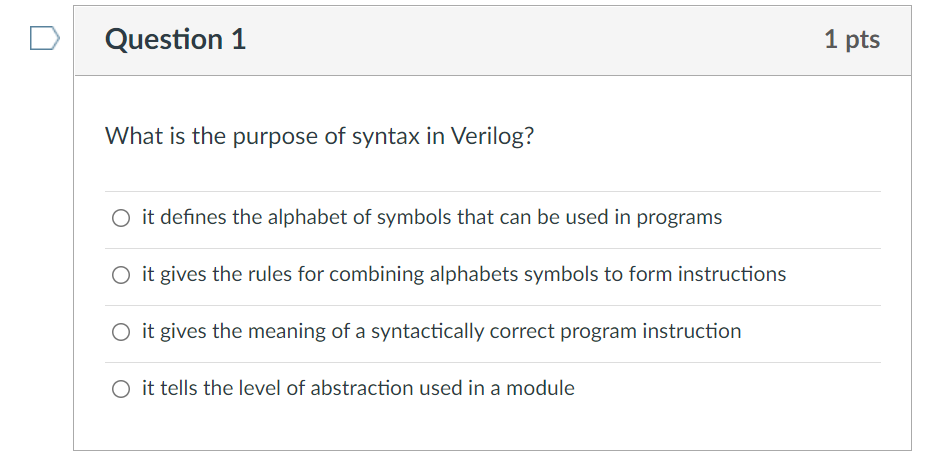 Question 1

1 pts

What is the purpose of syntax in Verilog?

○ it defines the alphabet of symbols that can be used in programs

○ it gives the rules for combining alphabets symbols to form instructions

○ it gives the meaning of a syntactically correct program instruction

○ it tells the level of abstraction used in a module